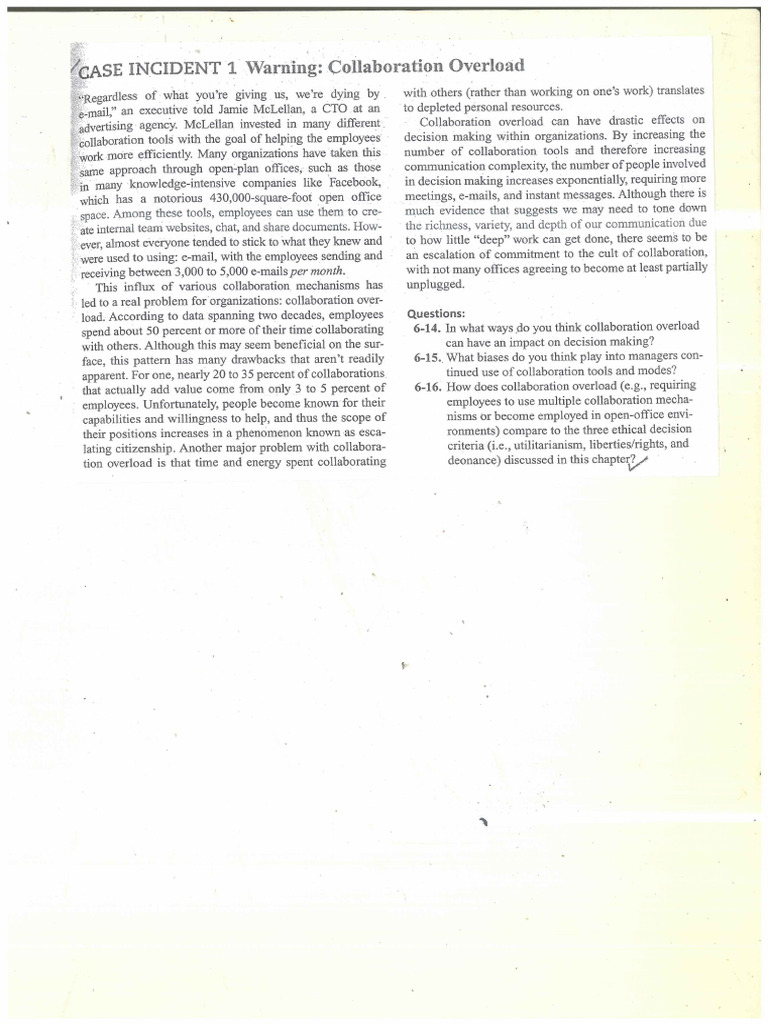 CASE INCIDENT 1 Warning: Collaboration Overload

"Regardless of what you're giving us, we're dying by e-mail," an executive told Jamie McLellan, a CTO at an advertising agency. McLellan invested in many different collaboration tools with the goal of helping the employees work more efficiently. Many organizations have taken this same approach through open-plan offices, such as those in many knowledge-intensive companies like Facebook, which has a notorious 430,000-square-foot open office space. Among these tools, employees can use them to create internal team websites, chat, and share documents. However, almost everyone tended to stick to what they knew and were used to using: e-mail, with the employees sending and receiving between 3,000 to 5,000 e-mails per month.

This influx of various collaboration mechanisms has led to a real problem for organizations: collaboration overload. According to data spanning two decades, employees spend about 50 percent or more of their time collaborating with others. Although this may seem beneficial on the surface, this pattern has many drawbacks that aren't readily apparent. For one, nearly 20 to 35 percent of collaborations that actually add value come from only 3 to 5 percent of employees. Unfortunately, people become known for their capabilities and willingness to help, and thus the scope of their positions increases in a phenomenon known as escalating citizenship. Another major problem with collaboration overload is that time and energy spent collaborating with others (rather than working on one's work) translates to depleted personal resources.

Collaboration overload can have drastic effects on decision making within organizations. By increasing the number of collaboration tools and therefore increasing communication complexity, the number of people involved in decision making increases exponentially, requiring more meetings, e-mails, and instant messages. Although there is much evidence that suggests we may need to tone down the richness, variety, and depth of our communication due to how little "deep" work can get done, there seems to be an escalation of commitment to the cult of collaboration, with not many offices agreeing to become at least partially unplugged.

Questions:
6-14. In what ways do you think collaboration overload can have an impact on decision making?
6-15. What biases do you think play into managers continued use of collaboration tools and modes?
6-16. How does collaboration overload (e.g., requiring employees to use multiple collaboration mechanisms or become employed in open-office environments) compare to the three ethical decision criteria (i.e., utilitarianism, liberties/rights, and deonance) discussed in this chapter?